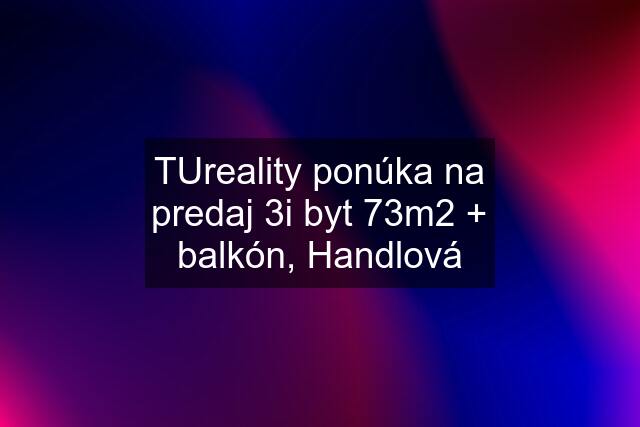 TUreality ponúka na predaj 3i byt 73m2 + balkón, Handlová